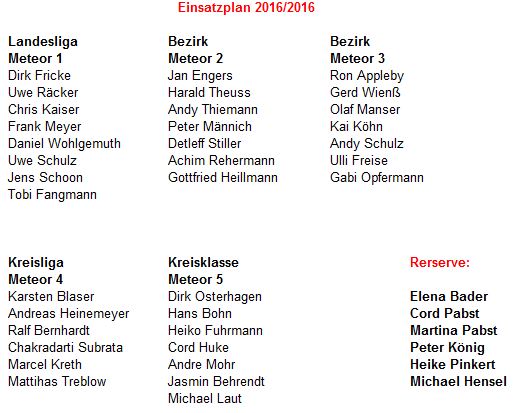 Einsatzplan 2016/2016

Landesliga
Meteor 1
Dirk Fricke
Uwe Räcker
Chris Kaiser
Frank Meyer
Daniel Wohlgemuth
Uwe Schulz
Jens Schoon
Tobi Fangmann

Bezirk
Meteor 2
Jan Engers
Harald Theuss
Andy Thiemann
Peter Männich
Detleff Stiller
Achim Rehermann
Gottfried Heillmann

Bezirk
Meteor 3
Ron Appleby
Gerd Wienß
Olaf Manser
Kai Köhn
Andy Schulz
Ulli Freise
Gabi Opfermann

Kreisliga
Meteor 4
Karsten Blaser
Andreas Heinemeyer
Ralf Bernhardt
Chakradarti Subrata
Marcel Kreth
Mattihas Treblow

Kreisklasse
Meteor 5
Dirk Osterhagen
Hans Bohn
Heiko Fuhrmann
Cord Huke
Andre Mohr
Jasmin Behrendt
Michael Laut

Rerserve:

Elena Bader
Cord Pabst
Martina Pabst
Peter König
Heike Pinkert
Michael Hensel